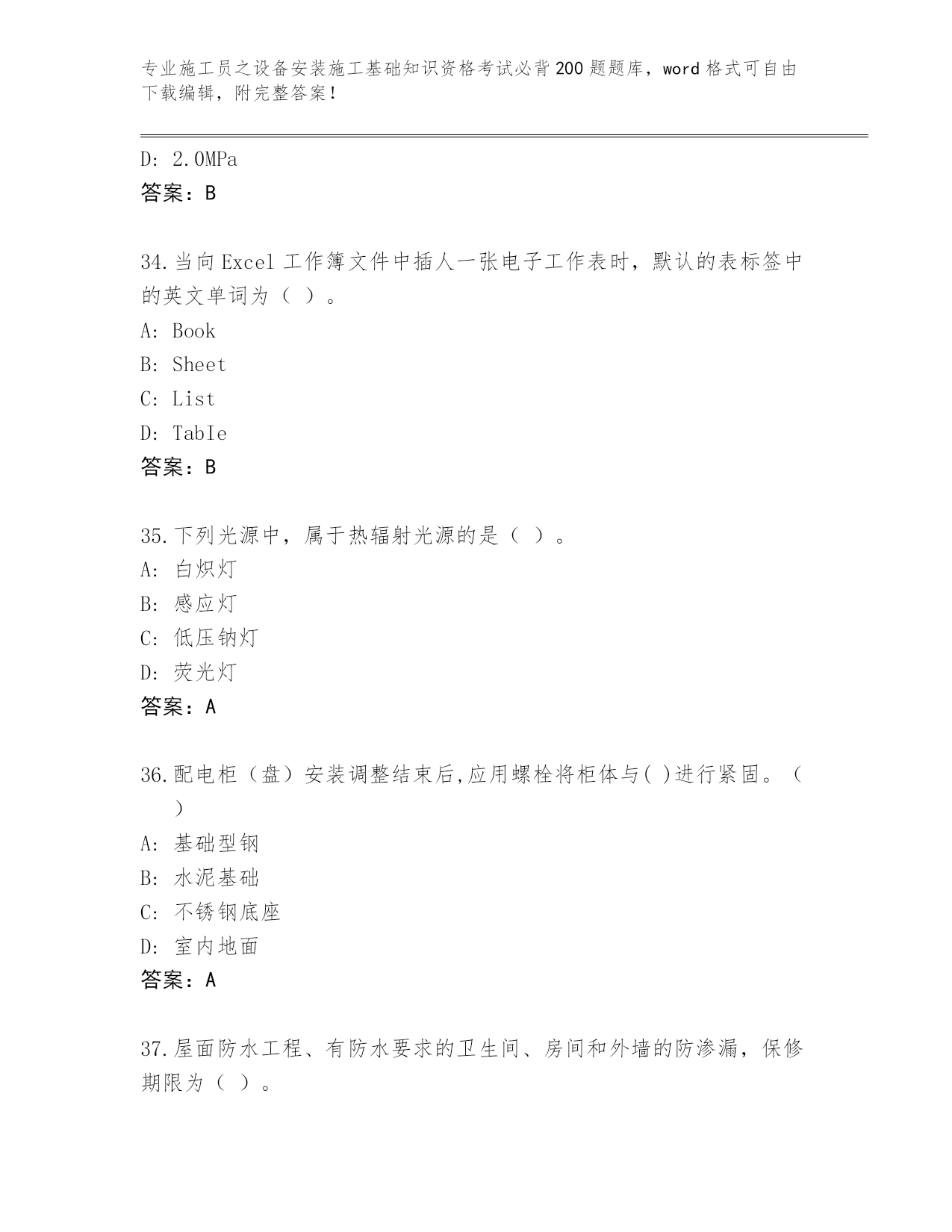 专业施工员之设备安装施工基础知识资格考试必背200题题库，word格式可自由下载编辑，附完整答案！

D: 2.0MPa
答案：B

34.当向Excel工作簿文件中插人一张电子工作表时，默认的表标签中的英文单词为（ ）。
A: Book
B: Sheet
C: List
D: TabIe
答案：B

35.下列光源中，属于热辐射光源的是（ ）。
A: 白炽灯
B: 感应灯
C: 低压钠灯
D: 荧光灯
答案：A

36.配电柜（盘）安装调整结束后,应用螺栓将柜体与( )进行紧固。（ ）
A: 基础型钢
B: 水泥基础
C: 不锈钢底座
D: 室内地面
答案：A

37.屋面防水工程、有防水要求的卫生间、房间和外墙的防渗漏，保修期限为（ ）。